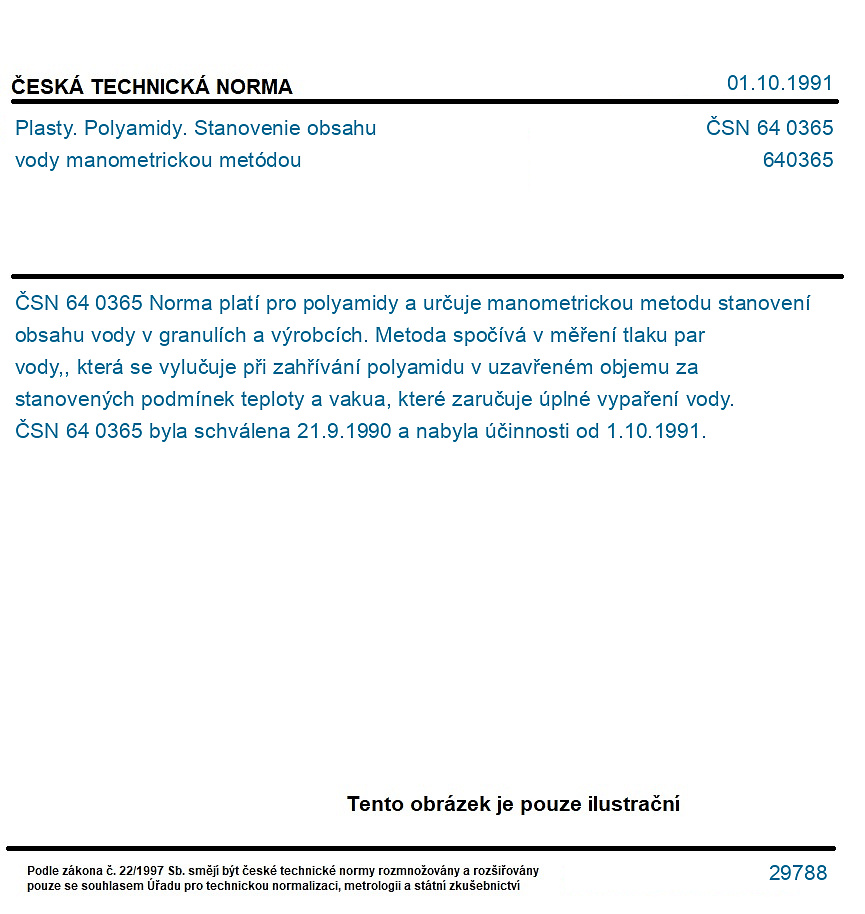 ČESKÁ TECHNICKÁ NORMA
01.10.1991

Plasty. Polyamidy. Stanovenie obsahu vody manometrickou metódou
ČSN 64 0365
640365

ČSN 64 0365 Norma platí pro polyamidy a určuje manometrickou metodu stanovení obsahu vody v granulích a výrobcích. Metoda spočívá v měření tlaku par vody,, která se vylučuje při zahřívání polyamidu v uzavřeném objemu za stanovených podmínek teploty a vakua, které zaručuje úplné vypaření vody.
ČSN 64 0365 byla schválena 21.9.1990 a nabyla účinnosti od 1.10.1991.

Tento obrázek je pouze ilustrační

Podle zákona č. 22/1997 Sb. smějí být české technické normy rozmnožovány a rozšiřovány pouze se souhlasem Úřadu pro technickou normalizaci, metrologii a státní zkušebnictví

29788